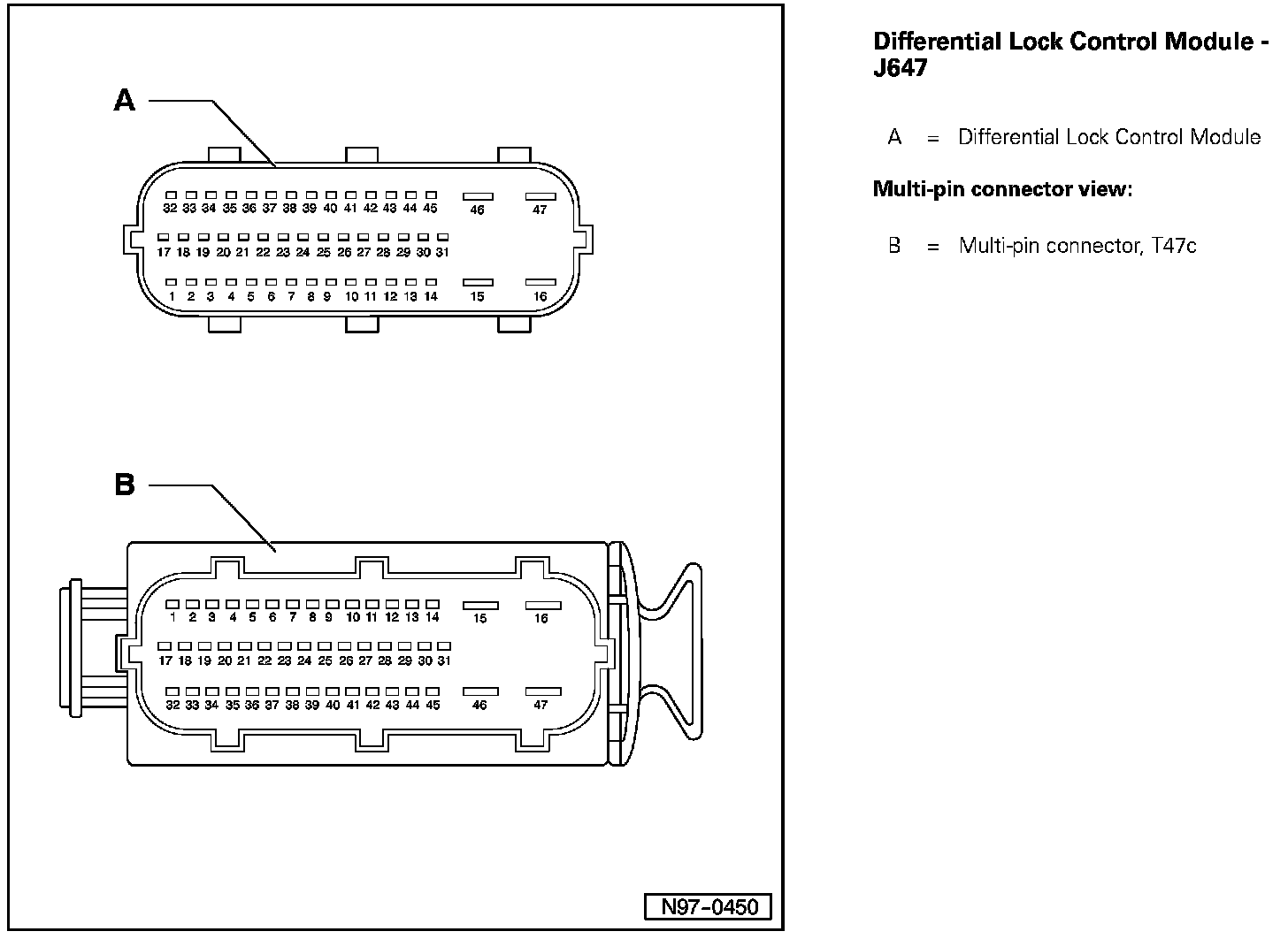 A

32 33 34 35 36 37 38 39 40 41 42 43 44 45 46 47

17 18 19 20 21 22 23 24 25 26 27 28 29 30 31

1 2 3 4 5 6 7 8 9 10 11 12 13 14 15 16

B

1 2 3 4 5 6 7 8 9 10 11 12 13 14 15 16

17 18 19 20 21 22 23 24 25 26 27 28 29 30 31

32 33 34 35 36 37 38 39 40 41 42 43 44 45 46 47

N97-0450

Differential Lock Control Module - J647

A = Differential Lock Control Module

Multi-pin connector view:

B = Multi-pin connector, T47c